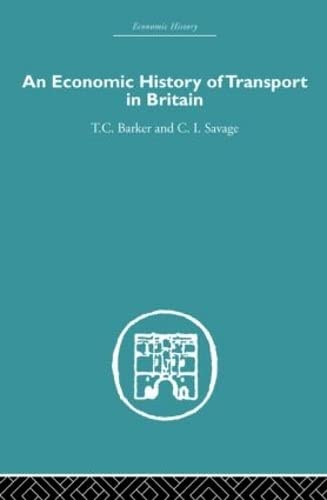 Economic History

An Economic History of Transport in Britain

T.C. Barker and C. I. Savage